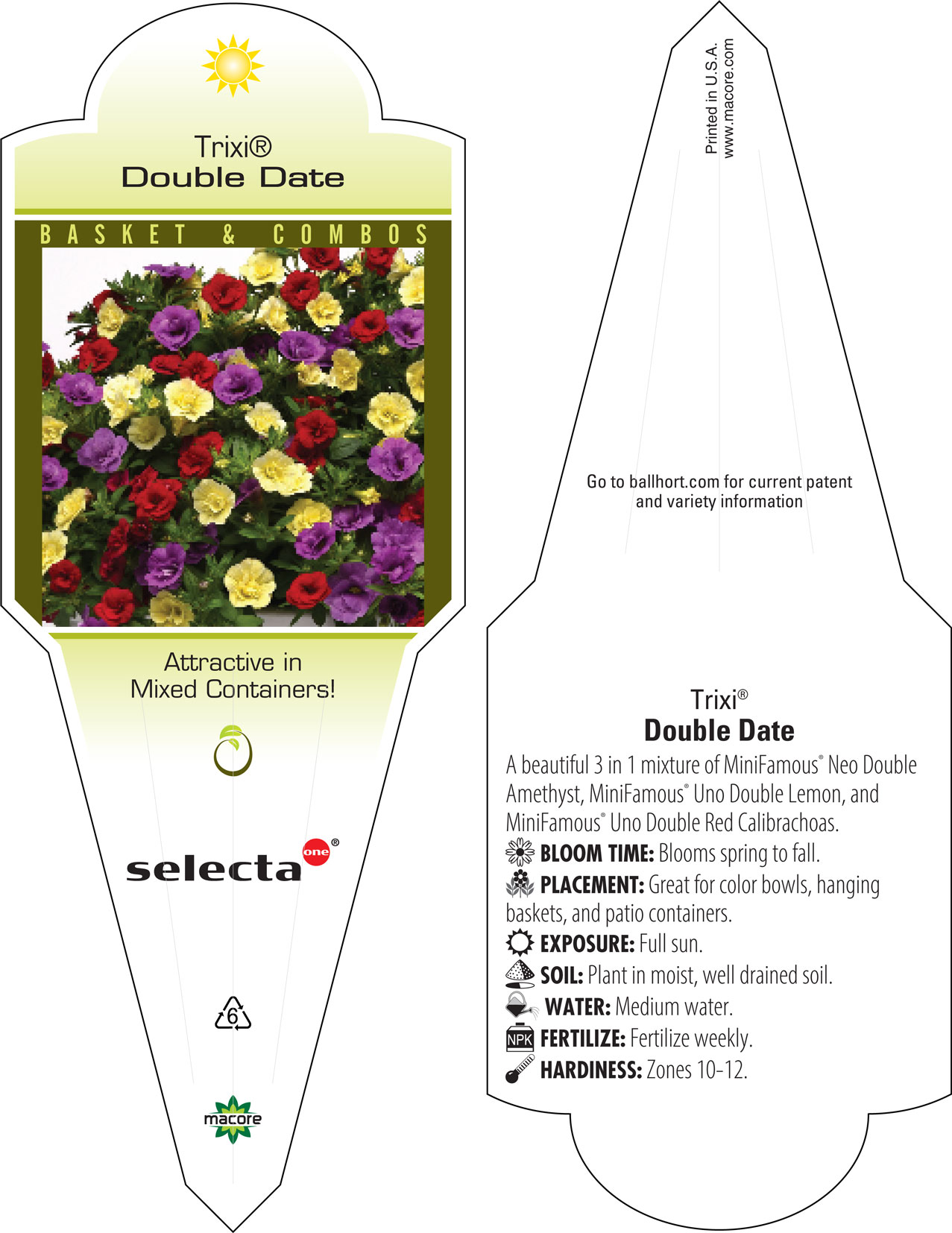 Trixi®
Double Date

BASKET & COMBOS

Attractive in Mixed Containers!

selecta one®

6

macore

Printed in U.S.A.
www.macore.com

Go to ballhort.com for current patent and variety information

Trixi®
Double Date

A beautiful 3 in 1 mixture of MiniFamous® Neo Double Amethyst, MiniFamous® Uno Double Lemon, and MiniFamous® Uno Double Red Calibrachoas.

BLOOM TIME: Blooms spring to fall.

PLACEMENT: Great for color bowls, hanging baskets, and patio containers.

EXPOSURE: Full sun.

SOIL: Plant in moist, well drained soil.

WATER: Medium water.

NPK FERTILIZE: Fertilize weekly.

HARDINESS: Zones 10-12.